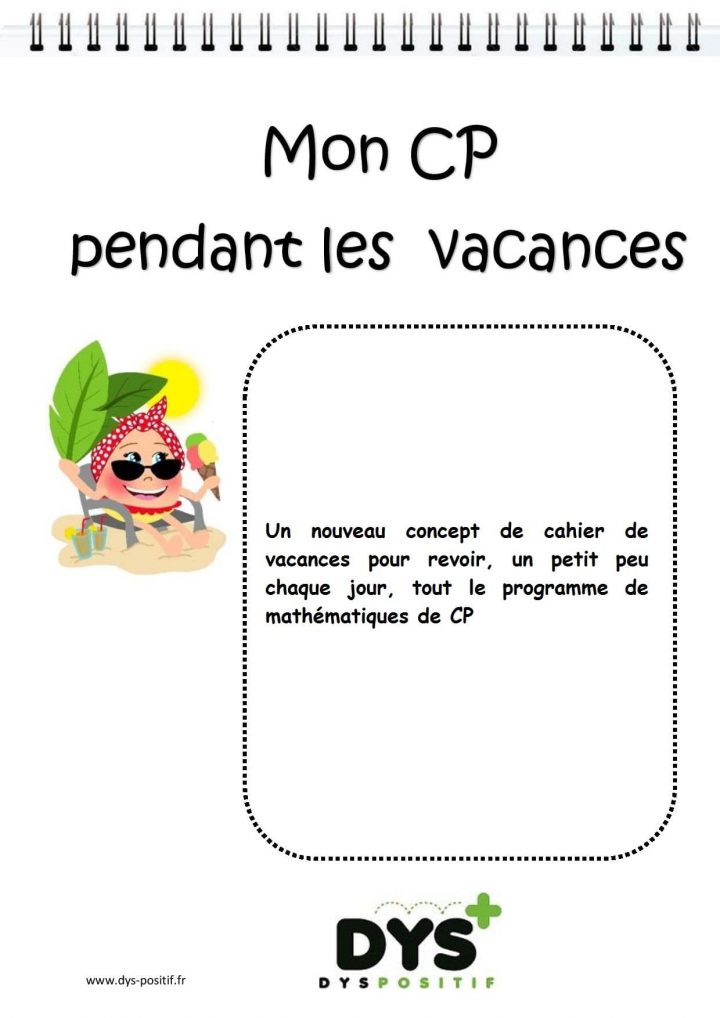 Mon CP
pendant les vacances

Un nouveau concept de cahier de vacances pour revoir, un petit peu chaque jour, tout le programme de mathématiques de CP

DYS+
DYSPOSITIF

www.dys-positif.fr